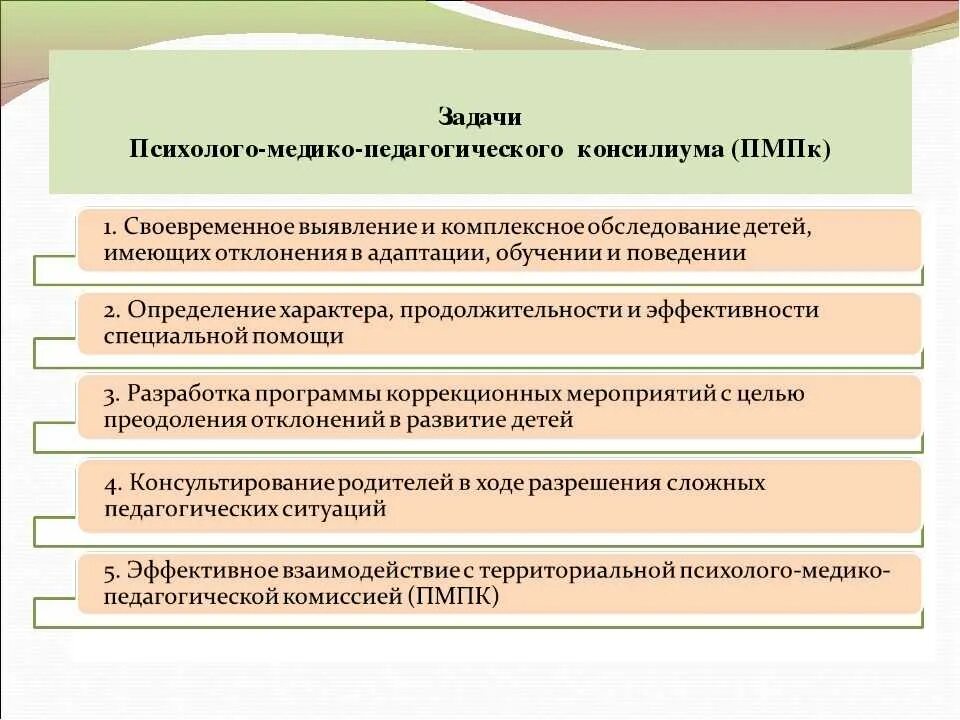 Задачи
Психолого-медико-педагогического консилиума (ПМПк)

1. Своевременное выявление и комплексное обследование детей, имеющих отклонения в адаптации, обучении и поведении

2. Определение характера, продолжительности и эффективности специальной помощи

3. Разработка программы коррекционных мероприятий с целью преодоления отклонений в развитие детей

4. Консультирование родителей в ходе разрешения сложных педагогических ситуаций

5. Эффективное взаимодействие с территориальной психолого-медико-педагогической комиссией (ПМПК)